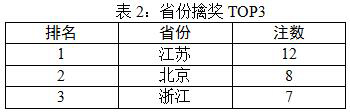 表 2：省份擒奖 TOP3

| 排名 | 省份 | 注数 |
|---|---|---|
| 1 | 江苏 | 12 |
| 2 | 北京 | 8 |
| 3 | 浙江 | 7 |